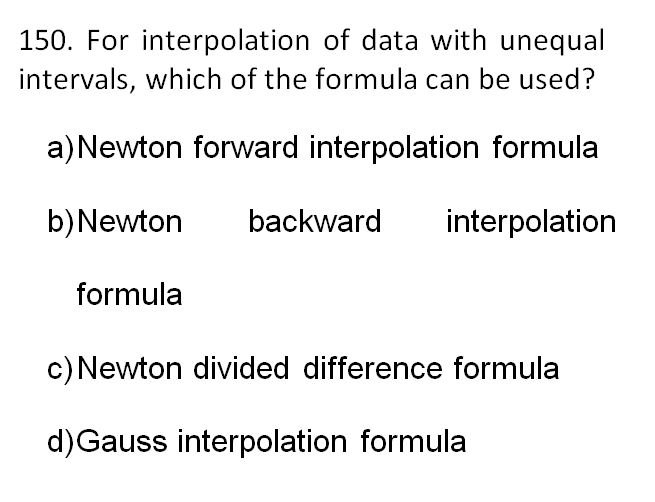 150. For interpolation of data with unequal intervals, which of the formula can be used?

a)Newton forward interpolation formula

b)Newton backward interpolation formula

c)Newton divided difference formula

d)Gauss interpolation formula